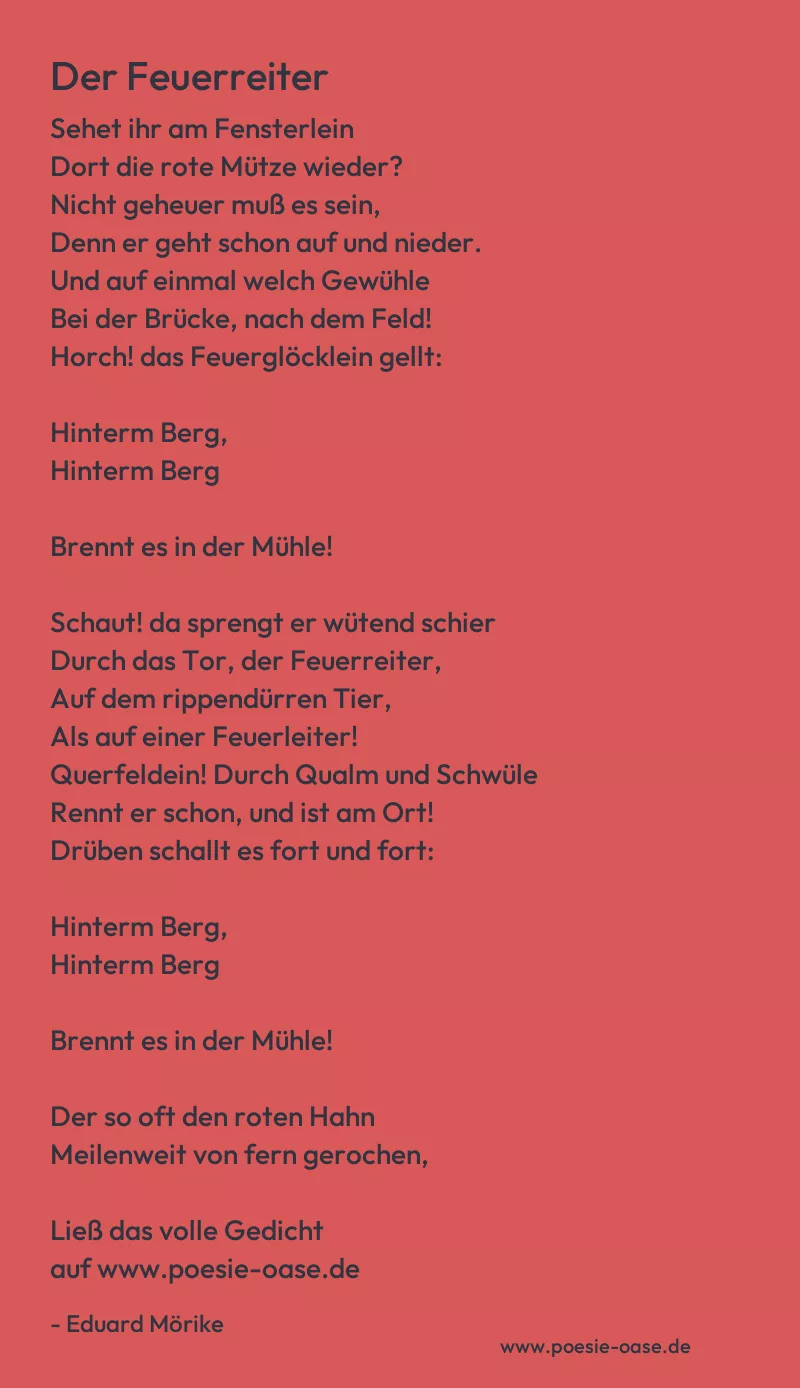 Der Feuerreiter

Sehet ihr am Fensterlein
Dort die rote Mütze wieder?
Nicht geheuer muß es sein,
Denn er geht schon auf und nieder.
Und auf einmal welch Gewühle
Bei der Brücke, nach dem Feld!
Horch! das Feuerglöcklein gellt:

Hinterm Berg,
Hinterm Berg

Brennt es in der Mühle!

Schaut! da sprengt er wütend schier
Durch das Tor, der Feuerreiter,
Auf dem rippendürren Tier,
Als auf einer Feuerleiter!
Querfeldein! Durch Qualm und Schwüle
Rennt er schon, und ist am Ort!
Drüben schallt es fort und fort:

Hinterm Berg,
Hinterm Berg

Brennt es in der Mühle!

Der so oft den roten Hahn
Meilenweit von fern gerochen,

Ließ das volle Gedicht
auf www.poesie-oase.de

- Eduard Mörike

www.poesie-oase.de